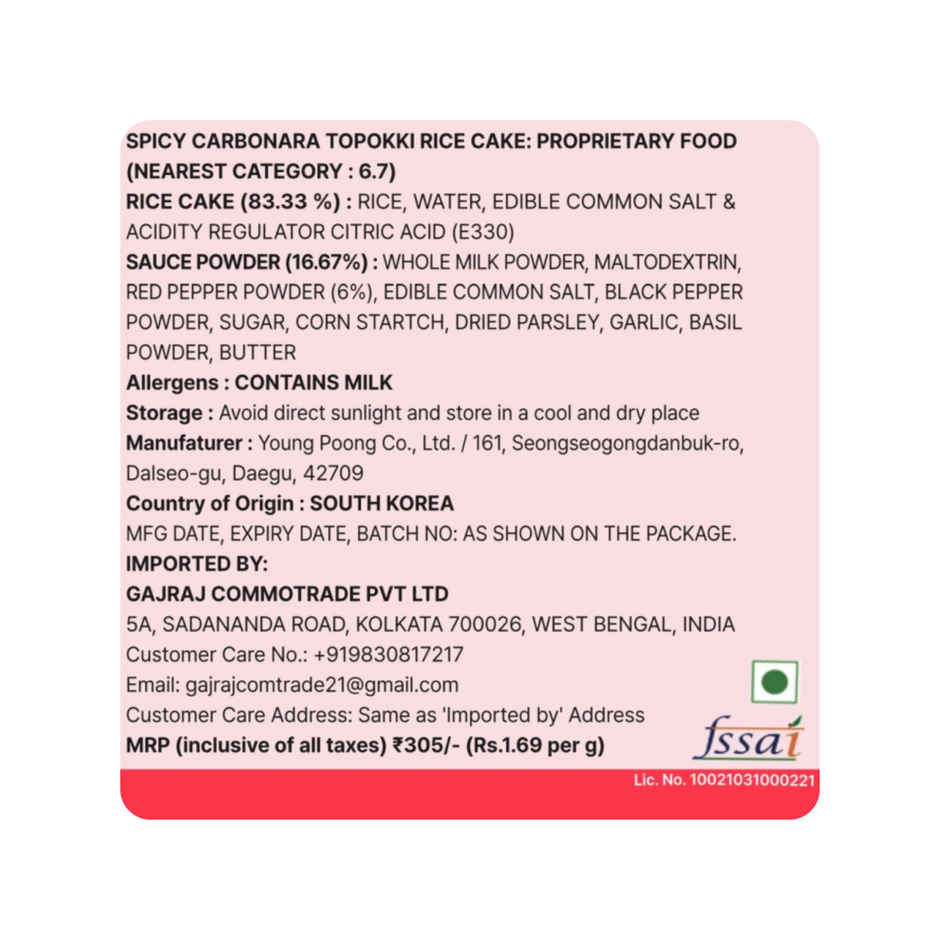 SPICY CARBONARA TOPOKKI RICE CAKE: PROPRIETARY FOOD (NEAREST CATEGORY : 6.7)
RICE CAKE (83.33 %) : RICE, WATER, EDIBLE COMMON SALT & ACIDITY REGULATOR CITRIC ACID (E330)
SAUCE POWDER (16.67%) : WHOLE MILK POWDER, MALTODEXTRIN, RED PEPPER POWDER (6%), EDIBLE COMMON SALT, BLACK PEPPER POWDER, SUGAR, CORN STARTCH, DRIED PARSLEY, GARLIC, BASIL POWDER, BUTTER
Allergens : CONTAINS MILK
Storage : Avoid direct sunlight and store in a cool and dry place
Manufaturer : Young Poong Co., Ltd. / 161, Seongseogongdanbuk-ro, Dalseo-gu, Daegu, 42709
Country of Origin : SOUTH KOREA
MFG DATE, EXPIRY DATE, BATCH NO: AS SHOWN ON THE PACKAGE.
IMPORTED BY:
GAJRAJ COMMOTRADE PVT LTD
5A, SADANANDA ROAD, KOLKATA 700026, WEST BENGAL, INDIA
Customer Care No.: +919830817217
Email: gajrajcomtrade21@gmail.com
Customer Care Address: Same as 'Imported by' Address
MRP (inclusive of all taxes) ₹305/- (Rs.1.69 per g)
fssai
Lic. No. 10021031000221